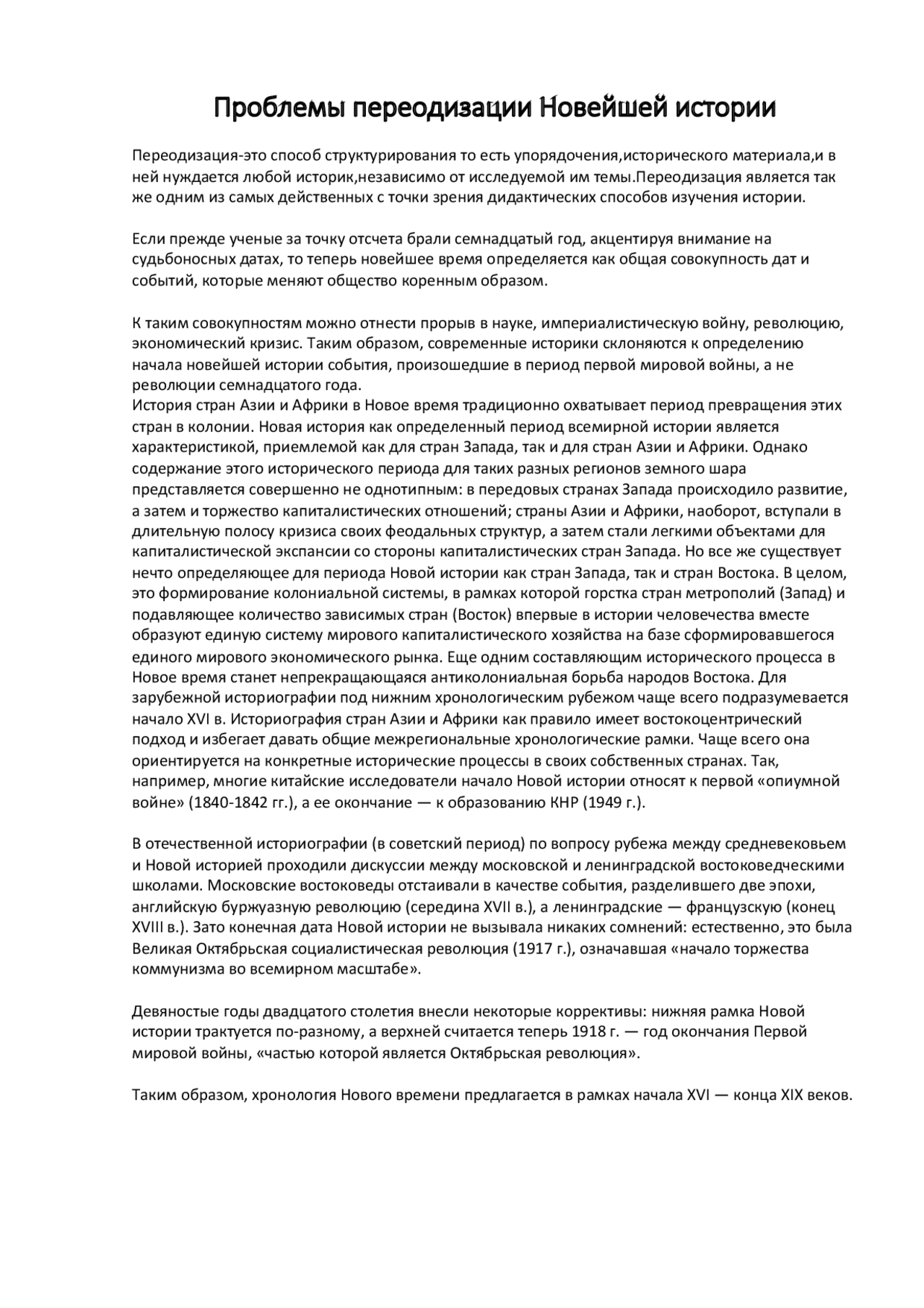 Проблемы переодизации Новейшей истории

Переодизация-это способ структурирования то есть упорядочения,исторического материала,и в ней нуждается любой историк,независимо от исследуемой им темы.Переодизация является так же одним из самых действенных с точки зрения дидактических способов изучения истории.

Если прежде ученые за точку отсчета брали семнадцатый год, акцентируя внимание на судьбоносных датах, то теперь новейшее время определяется как общая совокупность дат и событий, которые меняют общество коренным образом.

К таким совокупностям можно отнести прорыв в науке, империалистическую войну, революцию, экономический кризис. Таким образом, современные историки склоняются к определению начала новейшей истории события, произошедшие в период первой мировой войны, а не революции семнадцатого года.
История стран Азии и Африки в Новое время традиционно охватывает период превращения этих стран в колонии. Новая история как определенный период всемирной истории является характеристикой, приемлемой как для стран Запада, так и для стран Азии и Африки. Однако содержание этого исторического периода для таких разных регионов земного шара представляется совершенно не однотипным: в передовых странах Запада происходило развитие, а затем и торжество капиталистических отношений; страны Азии и Африки, наоборот, вступали в длительную полосу кризиса своих феодальных структур, а затем стали легкими объектами для капиталистической экспансии со стороны капиталистических стран Запада. Но все же существует нечто определяющее для периода Новой истории как стран Запада, так и стран Востока. В целом, это формирование колониальной системы, в рамках которой горстка стран метрополий (Запад) и подавляющее количество зависимых стран (Восток) впервые в истории человечества вместе образуют единую систему мирового капиталистического хозяйства на базе сформировавшегося единого мирового экономического рынка. Еще одним составляющим исторического процесса в Новое время станет непрекращающаяся антиколониальная борьба народов Востока. Для зарубежной историографии под нижним хронологическим рубежом чаще всего подразумевается начало XVI в. Историография стран Азии и Африки как правило имеет востокоцентрический подход и избегает давать общие межрегиональные хронологические рамки. Чаще всего она ориентируется на конкретные исторические процессы в своих собственных странах. Так, например, многие китайские исследователи начало Новой истории относят к первой «опиумной войне» (1840-1842 гг.), а ее окончание — к образованию КНР (1949 г.).

В отечественной историографии (в советский период) по вопросу рубежа между средневековьем и Новой историей проходили дискуссии между московской и ленинградской востоковедческими школами. Московские востоковеды отстаивали в качестве события, разделившего две эпохи, английскую буржуазную революцию (середина XVII в.), а ленинградские — французскую (конец XVIII в.). Зато конечная дата Новой истории не вызывала никаких сомнений: естественно, это была Великая Октябрьская социалистическая революция (1917 г.), означавшая «начало торжества коммунизма во всемирном масштабе».

Девяностые годы двадцатого столетия внесли некоторые коррективы: нижняя рамка Новой истории трактуется по-разному, а верхней считается теперь 1918 г. — год окончания Первой мировой войны, «частью которой является Октябрьская революция».

Таким образом, хронология Нового времени предлагается в рамках начала XVI — конца XIX веков.